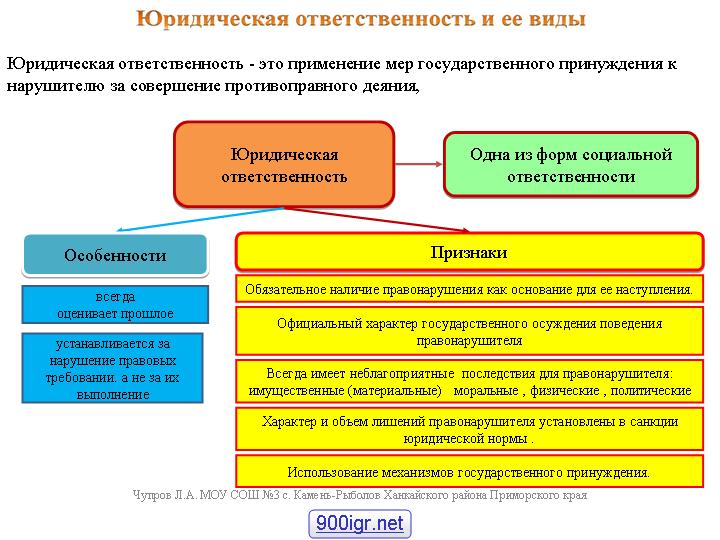 Юридическая ответственность и ее виды

Юридическая ответственность - это применение мер государственного принуждения к нарушителю за совершение противоправного деяния,

Юридическая ответственность

Одна из форм социальной ответственности

Особенности

всегда оценивает прошлое

устанавливается за нарушение правовых требовании. а не за их выполнение

Признаки

Обязательное наличие правонарушения как основание для ее наступления.

Официальный характер государственного осуждения поведения правонарушителя

Всегда имеет неблагоприятные последствия для правонарушителя: имущественные (материальные) моральные , физические , политические

Характер и объем лишений правонарушителя установлены в санкции юридической нормы .

Использование механизмов государственного принуждения.

Чупров Л.А. МОУ СОШ №3 с. Камень-Рыболов Ханкайского района Приморского края

900igr.net